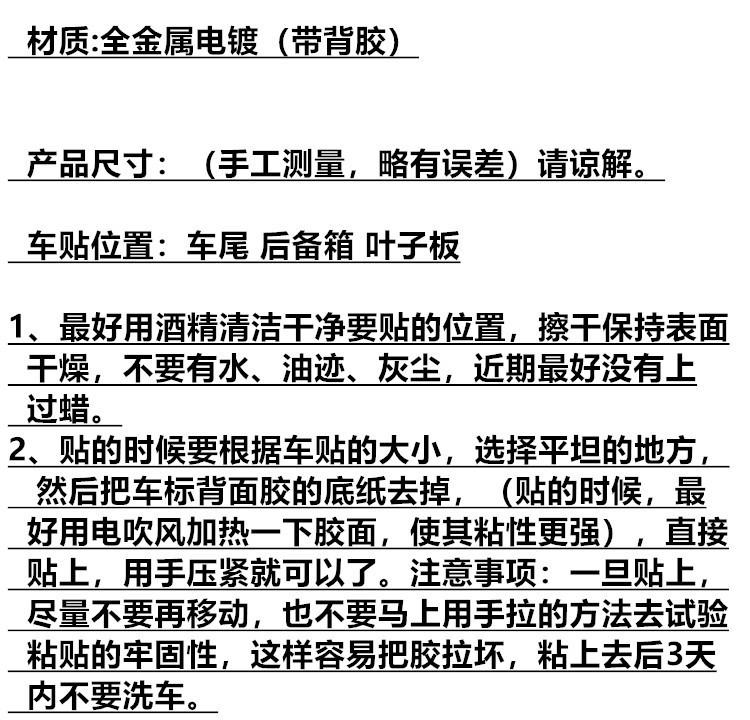 材质:全金属电镀（带背胶）

产品尺寸：（手工测量，略有误差）请谅解。

车贴位置：车尾 后备箱 叶子板

1、最好用酒精清洁干净要贴的位置，擦干保持表面干燥，不要有水、油迹、灰尘，近期最好没有上过蜡。
2、贴的时候要根据车贴的大小，选择平坦的地方，然后把车标背面胶的底纸去掉，（贴的时候，最好用电吹风加热一下胶面，使其粘性更强），直接贴上，用手压紧就可以了。注意事项：一旦贴上，尽量不要再移动，也不要马上用手拉的方法去试验粘贴的牢固性，这样容易把胶拉坏，粘上去后3天内不要洗车。